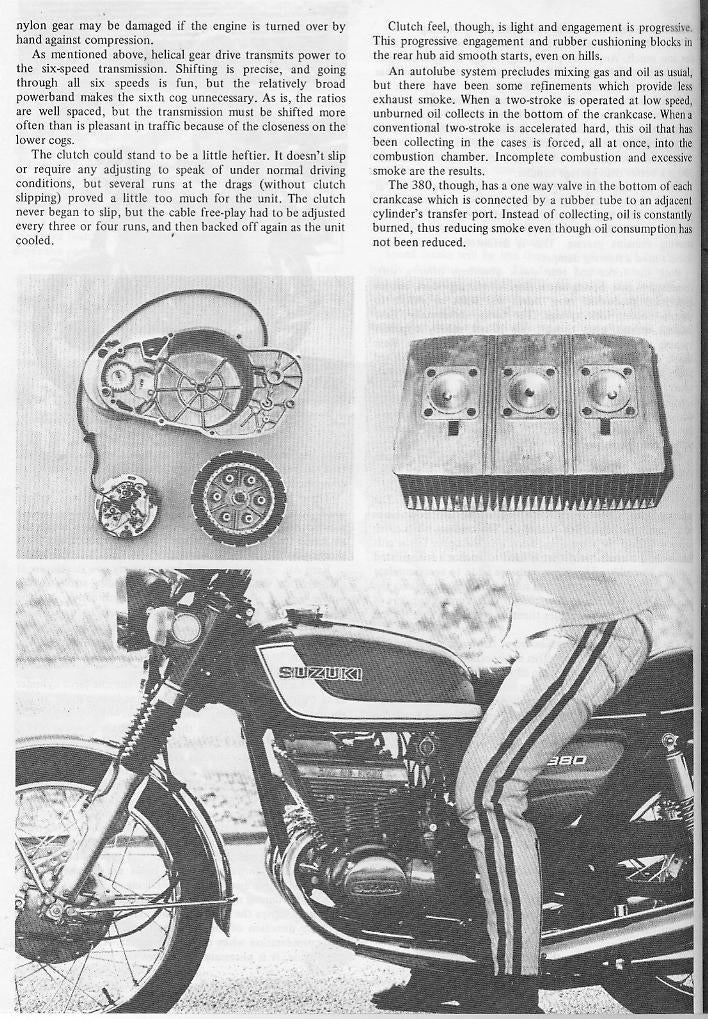 nylon gear may be damaged if the engine is turned over by hand against compression.

As mentioned above, helical gear drive transmits power to the six-speed transmission. Shifting is precise, and going through all six speeds is fun, but the relatively broad powerband makes the sixth cog unnecessary. As is, the ratios are well spaced, but the transmission must be shifted more often than is pleasant in traffic because of the closeness on the lower cogs.

The clutch could stand to be a little heftier. It doesn't slip or require any adjusting to speak of under normal driving conditions, but several runs at the drags (without clutch slipping) proved a little too much for the unit. The clutch never began to slip, but the cable free-play had to be adjusted every three or four runs, and then backed off again as the unit cooled.

Clutch feel, though, is light and engagement is progressive. This progressive engagement and rubber cushioning blocks in the rear hub aid smooth starts, even on hills.

An autolube system precludes mixing gas and oil as usual, but there have been some refinements which provide less exhaust smoke. When a two-stroke is operated at low speed, unburned oil collects in the bottom of the crankcase. When a conventional two-stroke is accelerated hard, this oil that has been collecting in the cases is forced, all at once, into the combustion chamber. Incomplete combustion and excessive smoke are the results.

The 380, though, has a one way valve in the bottom of each crankcase which is connected by a rubber tube to an adjacent cylinder's transfer port. Instead of collecting, oil is constantly burned, thus reducing smoke even though oil consumption has not been reduced.

SUZUKI

380

SUZUKI